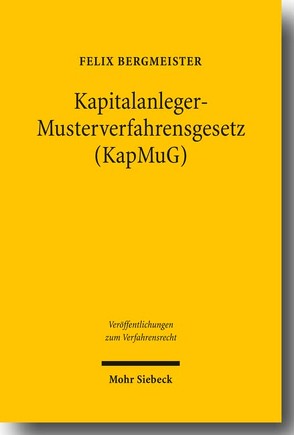 FELIX BERGMEISTER

Kapitalanleger-Musterverfahrensgesetz (KapMuG)

Veröffentlichungen zum Verfahrensrecht

Mohr Siebeck